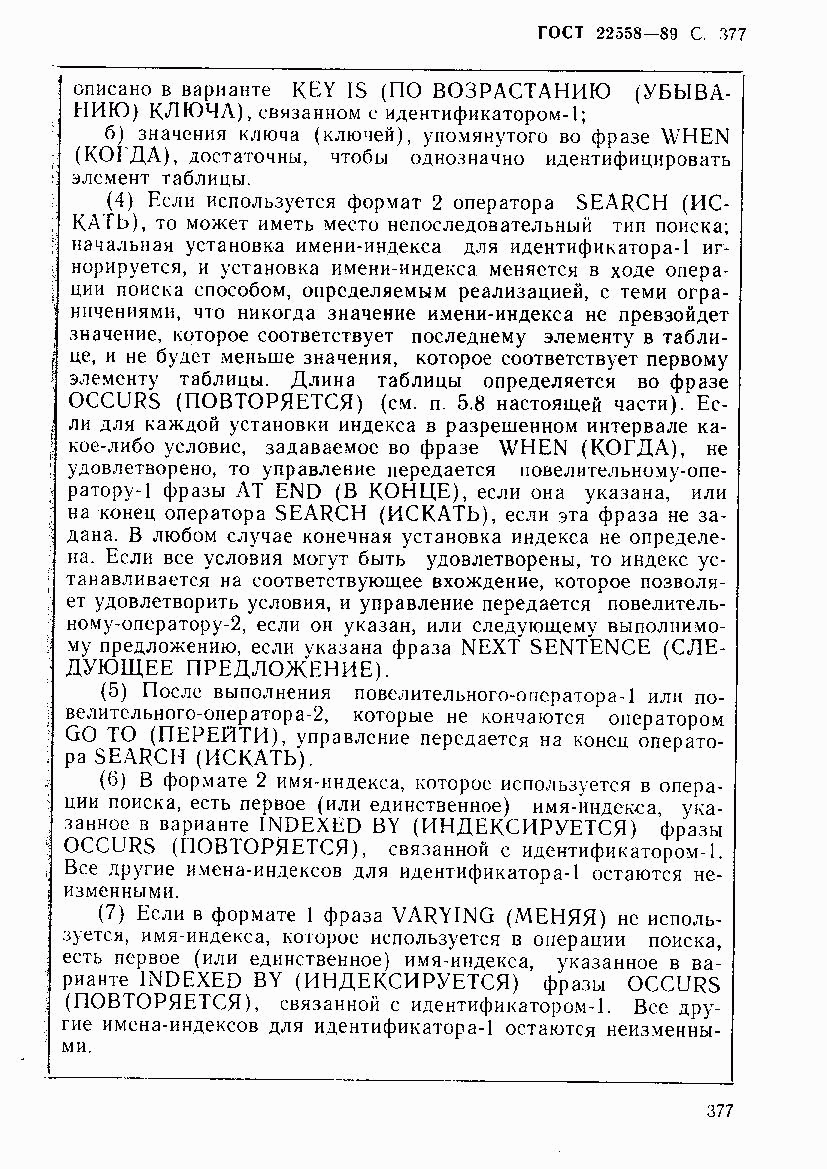 ГОСТ 22558—89 С. 377

описано в варианте KEY IS (ПО ВОЗРАСТАНИЮ (УБЫВАНИЮ) КЛЮЧА), связанном с идентификатором-1;

б) значения ключа (ключей), упомянутого во фразе WHEN (КОГДА), достаточны, чтобы однозначно идентифицировать элемент таблицы.

(4) Если используется формат 2 оператора SEARCH (ИСКАТЬ), то может иметь место непоследовательный тип поиска; начальная установка имени-индекса для идентификатора-1 игнорируется, и установка имени-индекса меняется в ходе операции поиска способом, определяемым реализацией, с теми ограничениями, что никогда значение имени-индекса не превзойдет значение, которое соответствует последнему элементу в таблице, и не будет меньше значения, которое соответствует первому элементу таблицы. Длина таблицы определяется во фразе OCCURS (ПОВТОРЯЕТСЯ) (см. п. 5.8 настоящей части). Если для каждой установки индекса в разрешенном интервале какое-либо условие, задаваемое во фразе WHEN (КОГДА), не удовлетворено, то управление передается повелительному-оператору-1 фразы AT END (В КОНЦЕ), если она указана, или на конец оператора SEARCH (ИСКАТЬ), если эта фраза не задана. В любом случае конечная установка индекса не определена. Если все условия могут быть удовлетворены, то индекс устанавливается на соответствующее вхождение, которое позволяет удовлетворить условия, и управление передается повелительному-оператору-2, если он указан, или следующему выполнимому предложению, если указана фраза NEXT SENTENCE (СЛЕДУЮЩЕЕ ПРЕДЛОЖЕНИЕ).

(5) После выполнения повелительного-оператора-1 или повелительного-оператора-2, которые не кончаются оператором GO TO (ПЕРЕЙТИ), управление передается на конец оператора SEARCH (ИСКАТЬ).

(6) В формате 2 имя-индекса, которое используется в операции поиска, есть первое (или единственное) имя-индекса, указанное в варианте INDEXED BY (ИНДЕКСИРУЕТСЯ) фразы OCCURS (ПОВТОРЯЕТСЯ), связанной с идентификатором-1. Все другие имена-индексов для идентификатора-1 остаются неизменными.

(7) Если в формате 1 фраза VARYING (МЕНЯЯ) не используется, имя-индекса, которое используется в операции поиска, есть первое (или единственное) имя-индекса, указанное в варианте INDEXED BY (ИНДЕКСИРУЕТСЯ) фразы OCCURS (ПОВТОРЯЕТСЯ), связанной с идентификатором-1. Все другие имена-индексов для идентификатора-1 остаются неизменными.

377